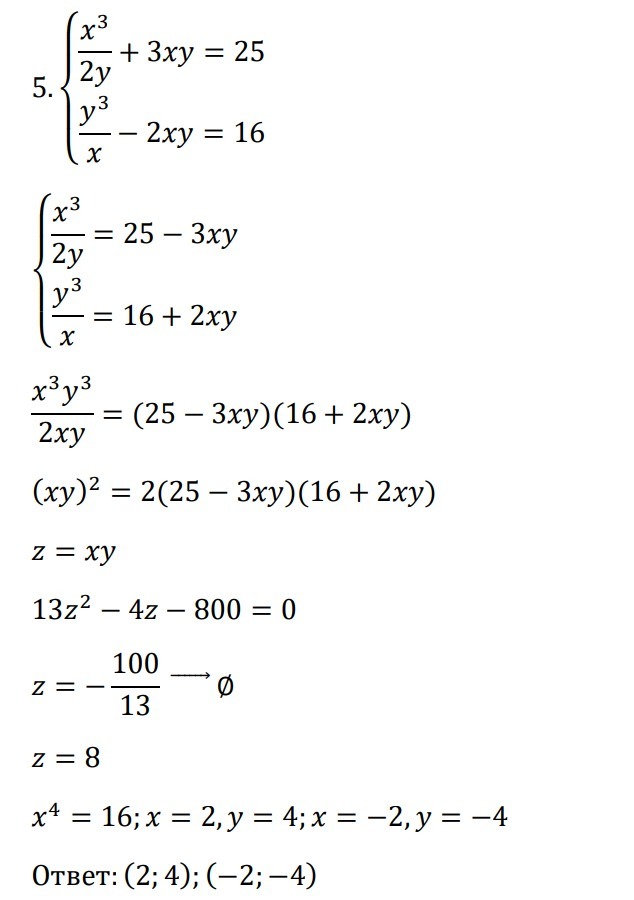 5. $\begin{cases} \frac{x^3}{2y} + 3xy = 25 \\ \frac{y^3}{x} - 2xy = 16 \end{cases}$

$\begin{cases} \frac{x^3}{2y} = 25 - 3xy \\ \frac{y^3}{x} = 16 + 2xy \end{cases}$

$\frac{x^3y^3}{2xy} = (25 - 3xy)(16 + 2xy)$

$(xy)^2 = 2(25 - 3xy)(16 + 2xy)$

$z = xy$

$13z^2 - 4z - 800 = 0$

$z = -\frac{100}{13} \longrightarrow \emptyset$

$z = 8$

$x^4 = 16; x = 2, y = 4; x = -2, y = -4$

Ответ: $(2; 4); (-2; -4)$